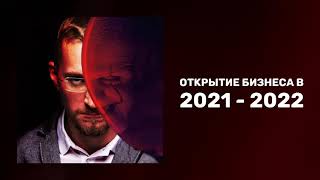 ОТКРЫТИЕ БИЗНЕСА В
2021 - 2022